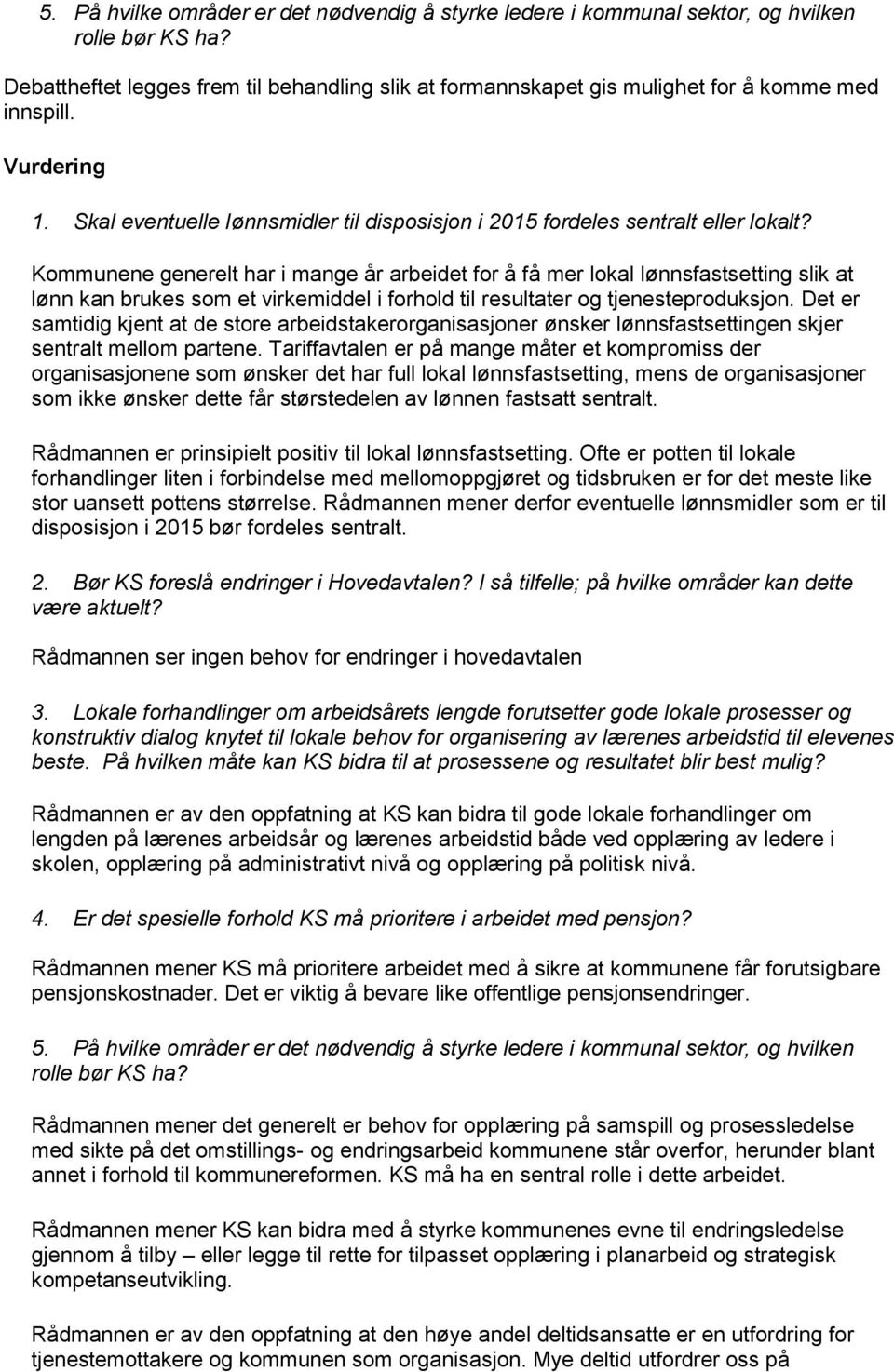 5. På hvilke områder er det nødvendig å styrke ledere i kommunal sektor, og hvilken rolle bør KS ha?

Debattheftet legges frem til behandling slik at formannskapet gis mulighet for å komme med innspill.

Vurdering

1. Skal eventuelle lønnsmidler til disposisjon i 2015 fordeles sentralt eller lokalt?

Kommunene generelt har i mange år arbeidet for å få mer lokal lønnsfastsetting slik at lønn kan brukes som et virkemiddel i forhold til resultater og tjenesteproduksjon. Det er samtidig kjent at de store arbeidstakerorganisasjoner ønsker lønnsfastsettingen skjer sentralt mellom partene. Tariffavtalen er på mange måter et kompromiss der organisasjonene som ønsker det har full lokal lønnsfastsetting, mens de organisasjoner som ikke ønsker dette får størstedelen av lønnen fastsatt sentralt.

Rådmannen er prinsipielt positiv til lokal lønnsfastsetting. Ofte er potten til lokale forhandlinger liten i forbindelse med mellomoppgjøret og tidsbruken er for det meste like stor uansett pottens størrelse. Rådmannen mener derfor eventuelle lønnsmidler som er til disposisjon i 2015 bør fordeles sentralt.

2. Bør KS foreslå endringer i Hovedavtalen? I så tilfelle; på hvilke områder kan dette være aktuelt?

Rådmannen ser ingen behov for endringer i hovedavtalen

3. Lokale forhandlinger om arbeidsårets lengde forutsetter gode lokale prosesser og konstruktiv dialog knytet til lokale behov for organisering av lærenes arbeidstid til elevenes beste. På hvilken måte kan KS bidra til at prosessene og resultatet blir best mulig?

Rådmannen er av den oppfatning at KS kan bidra til gode lokale forhandlinger om lengden på lærenes arbeidsår og lærenes arbeidstid både ved opplæring av ledere i skolen, opplæring på administrativt nivå og opplæring på politisk nivå.

4. Er det spesielle forhold KS må prioritere i arbeidet med pensjon?

Rådmannen mener KS må prioritere arbeidet med å sikre at kommunene får forutsigbare pensjonskostnader. Det er viktig å bevare like offentlige pensjonsendringer.

5. På hvilke områder er det nødvendig å styrke ledere i kommunal sektor, og hvilken rolle bør KS ha?

Rådmannen mener det generelt er behov for opplæring på samspill og prosessledelse med sikte på det omstillings- og endringsarbeid kommunene står overfor, herunder blant annet i forhold til kommunereformen. KS må ha en sentral rolle i dette arbeidet.

Rådmannen mener KS kan bidra med å styrke kommunenes evne til endringsledelse gjennom å tilby – eller legge til rette for tilpasset opplæring i planarbeid og strategisk kompetanseutvikling.

Rådmannen er av den oppfatning at den høye andel deltidsansatte er en utfordring for tjenestemottakere og kommunen som organisasjon. Mye deltid utfordrer oss på